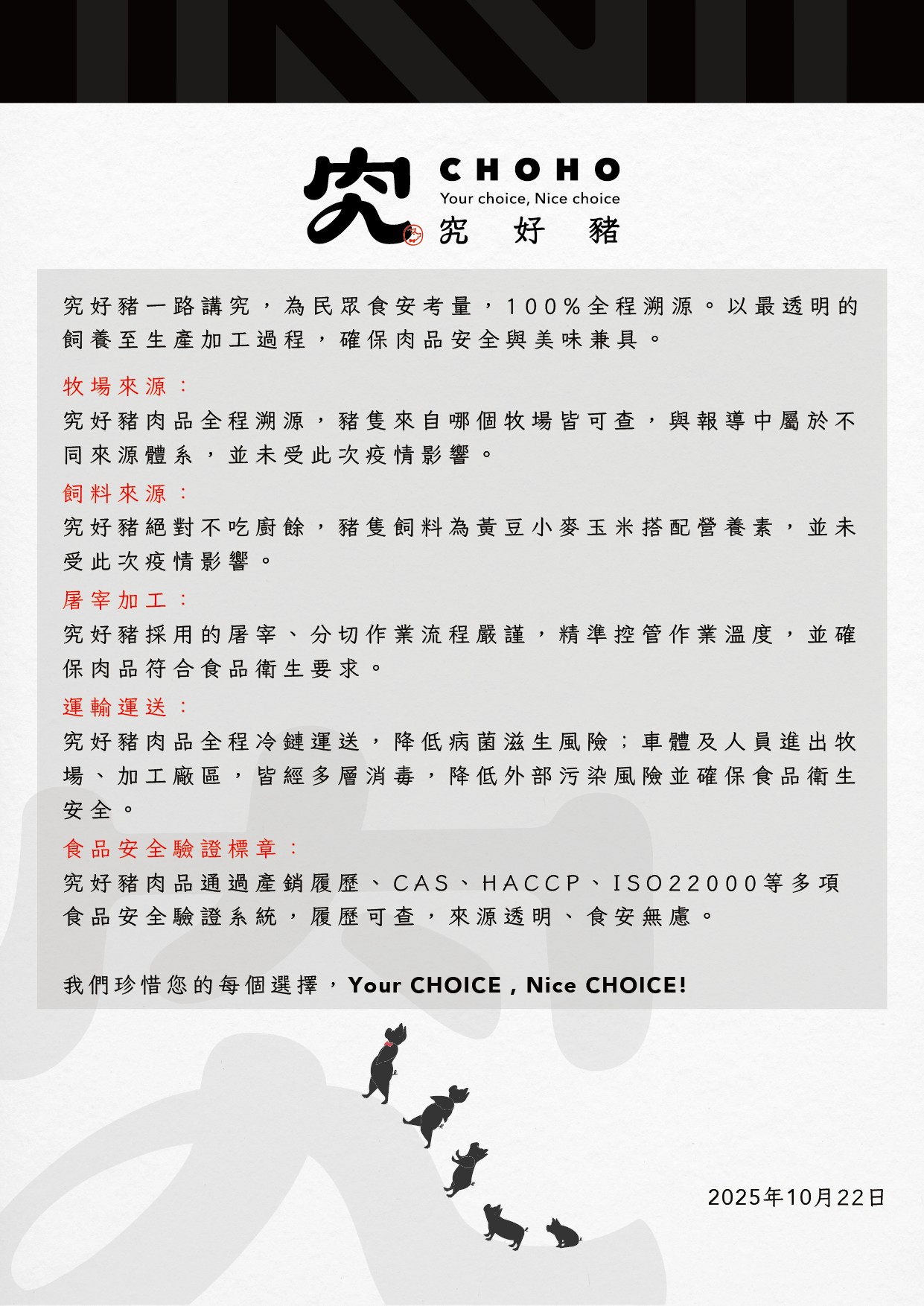 究 CHOHO
Your choice, Nice choice
究 好 豬

究好豬一路講究，為民眾食安考量，100%全程溯源。以最透明的飼養至生產加工過程，確保肉品安全與美味兼具。

牧場來源：
究好豬肉品全程溯源，豬隻來自哪個牧場皆可查，與報導中屬於不同來源體系，並未受此次疫情影響。

飼料來源：
究好豬絕對不吃廚餘，豬隻飼料為黃豆小麥玉米搭配營養素，並未受此次疫情影響。

屠宰加工：
究好豬採用的屠宰、分切作業流程嚴謹，精準控管作業溫度，並確保肉品符合食品衛生要求。

運輸運送：
究好豬肉品全程冷鏈運送，降低病菌滋生風險；車體及人員進出牧場、加工廠區，皆經多層消毒，降低外部污染風險並確保食品衛生安全。

食品安全驗證標章：
究好豬肉品通過產銷履歷、CAS、HACCP、ISO22000等多項食品安全驗證系統，履歷可查，來源透明、食安無慮。

我們珍惜您的每個選擇，Your CHOICE , Nice CHOICE!

2025年10月22日